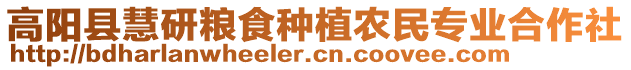 高阳县慧研粮食种植农民专业合作社
http://bdharlanwheeler.cn.coovee.com